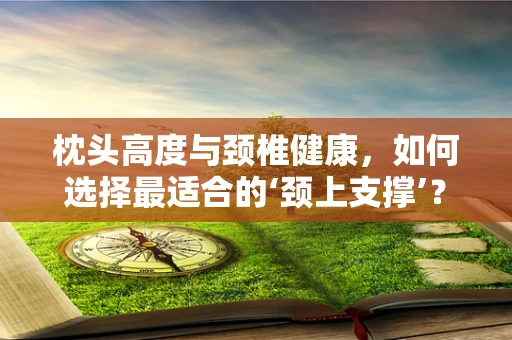 枕头高度与颈椎健康，如何选择最适合的‘颈上支撑’？